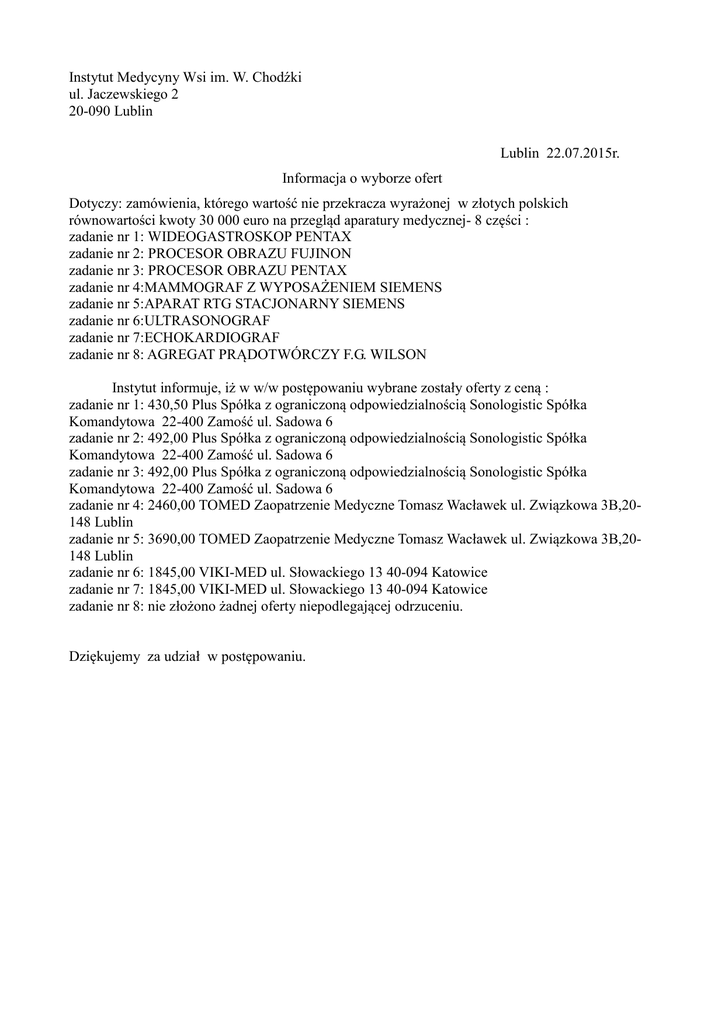 Instytut Medycyny Wsi im. W. Chodźki
ul. Jaczewskiego 2
20-090 Lublin

Lublin 22.07.2015r.

Informacja o wyborze ofert

Dotyczy: zamówienia, którego wartość nie przekracza wyrażonej w złotych polskich równowartości kwoty 30 000 euro na przegląd aparatury medycznej- 8 części :
zadanie nr 1: WIDEOGASTROSKOP PENTAX
zadanie nr 2: PROCESOR OBRAZU FUJINON
zadanie nr 3: PROCESOR OBRAZU PENTAX
zadanie nr 4:MAMMOGRAF Z WYPOSAŻENIEM SIEMENS
zadanie nr 5:APARAT RTG STACJONARNY SIEMENS
zadanie nr 6:ULTRASONOGRAF
zadanie nr 7:ECHOKARDIOGRAF
zadanie nr 8: AGREGAT PRĄDOTWÓRCZY F.G. WILSON

Instytut informuje, iż w w/w postępowaniu wybrane zostały oferty z ceną :
zadanie nr 1: 430,50 Plus Spółka z ograniczoną odpowiedzialnością Sonologistic Spółka Komandytowa 22-400 Zamość ul. Sadowa 6
zadanie nr 2: 492,00 Plus Spółka z ograniczoną odpowiedzialnością Sonologistic Spółka Komandytowa 22-400 Zamość ul. Sadowa 6
zadanie nr 3: 492,00 Plus Spółka z ograniczoną odpowiedzialnością Sonologistic Spółka Komandytowa 22-400 Zamość ul. Sadowa 6
zadanie nr 4: 2460,00 TOMED Zaopatrzenie Medyczne Tomasz Wacławek ul. Związkowa 3B,20-148 Lublin
zadanie nr 5: 3690,00 TOMED Zaopatrzenie Medyczne Tomasz Wacławek ul. Związkowa 3B,20-148 Lublin
zadanie nr 6: 1845,00 VIKI-MED ul. Słowackiego 13 40-094 Katowice
zadanie nr 7: 1845,00 VIKI-MED ul. Słowackiego 13 40-094 Katowice
zadanie nr 8: nie złożono żadnej oferty niepodlegającej odrzuceniu.

Dziękujemy za udział w postępowaniu.